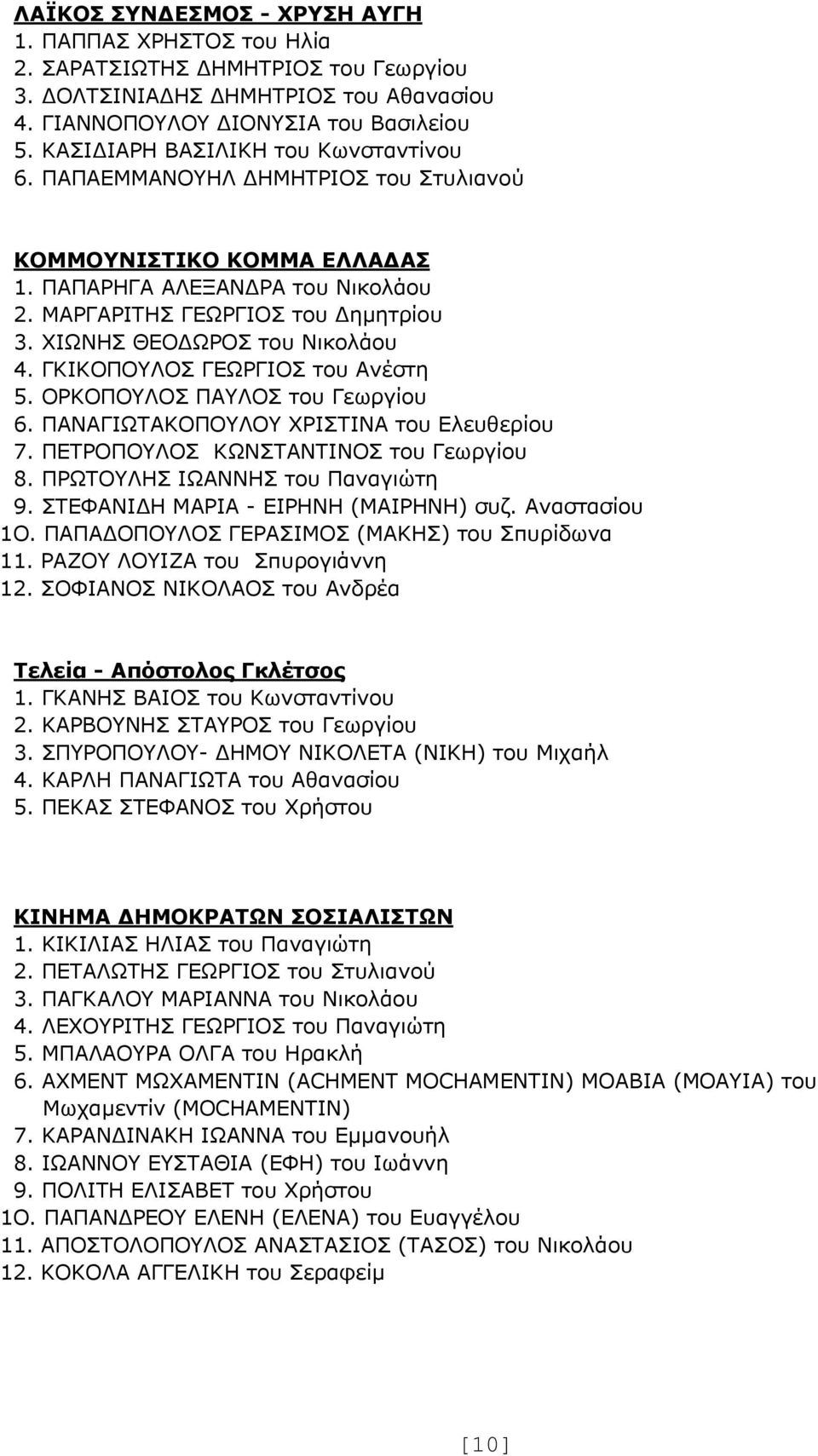 ΛΑΪΚΟΣ ΣΥΝΔΕΣΜΟΣ - ΧΡΥΣΗ ΑΥΓΗ
1. ΠΑΠΠΑΣ ΧΡΗΣΤΟΣ του Ηλία
2. ΣΑΡΑΤΣΙΩΤΗΣ ΔΗΜΗΤΡΙΟΣ του Γεωργίου
3. ΔΟΛΤΣΙΝΙΑΔΗΣ ΔΗΜΗΤΡΙΟΣ του Αθανασίου
4. ΓΙΑΝΝΟΠΟΥΛΟΥ ΔΙΟΝΥΣΙΑ του Βασιλείου
5. ΚΑΣΙΔΙΑΡΗ ΒΑΣΙΛΙΚΗ του Κωνσταντίνου
6. ΠΑΠΑΕΜΜΑΝΟΥΗΛ ΔΗΜΗΤΡΙΟΣ του Στυλιανού

ΚΟΜΜΟΥΝΙΣΤΙΚΟ ΚΟΜΜΑ ΕΛΛΑΔΑΣ
1. ΠΑΠΑΡΗΓΑ ΑΛΕΞΑΝΔΡΑ του Νικολάου
2. ΜΑΡΓΑΡΙΤΗΣ ΓΕΩΡΓΙΟΣ του Δημητρίου
3. ΧΙΩΝΗΣ ΘΕΟΔΩΡΟΣ του Νικολάου
4. ΓΚΙΚΟΠΟΥΛΟΣ ΓΕΩΡΓΙΟΣ του Ανέστη
5. ΟΡΚΟΠΟΥΛΟΣ ΠΑΥΛΟΣ του Γεωργίου
6. ΠΑΝΑΓΙΩΤΑΚΟΠΟΥΛΟΥ ΧΡΙΣΤΙΝΑ του Ελευθερίου
7. ΠΕΤΡΟΠΟΥΛΟΣ ΚΩΝΣΤΑΝΤΙΝΟΣ του Γεωργίου
8. ΠΡΩΤΟΥΛΗΣ ΙΩΑΝΝΗΣ του Παναγιώτη
9. ΣΤΕΦΑΝΙΔΗ ΜΑΡΙΑ - ΕΙΡΗΝΗ (ΜΑΙΡΗΝΗ) συζ. Αναστασίου
1Ο. ΠΑΠΑΔΟΠΟΥΛΟΣ ΓΕΡΑΣΙΜΟΣ (ΜΑΚΗΣ) του Σπυρίδωνα
11. ΡΑΖΟΥ ΛΟΥΙΖΑ του Σπυρογιάννη
12. ΣΟΦΙΑΝΟΣ ΝΙΚΟΛΑΟΣ του Ανδρέα

Τελεία - Απόστολος Γκλέτσος
1. ΓΚΑΝΗΣ ΒΑΙΟΣ του Κωνσταντίνου
2. ΚΑΡΒΟΥΝΗΣ ΣΤΑΥΡΟΣ του Γεωργίου
3. ΣΠΥΡΟΠΟΥΛΟΥ- ΔΗΜΟΥ ΝΙΚΟΛΕΤΑ (ΝΙΚΗ) του Μιχαήλ
4. ΚΑΡΛΗ ΠΑΝΑΓΙΩΤΑ του Αθανασίου
5. ΠΕΚΑΣ ΣΤΕΦΑΝΟΣ του Χρήστου

ΚΙΝΗΜΑ ΔΗΜΟΚΡΑΤΩΝ ΣΟΣΙΑΛΙΣΤΩΝ
1. ΚΙΚΙΛΙΑΣ ΗΛΙΑΣ του Παναγιώτη
2. ΠΕΤΑΛΩΤΗΣ ΓΕΩΡΓΙΟΣ του Στυλιανού
3. ΠΑΓΚΑΛΟΥ ΜΑΡΙΑΝΝΑ του Νικολάου
4. ΛΕΧΟΥΡΙΤΗΣ ΓΕΩΡΓΙΟΣ του Παναγιώτη
5. ΜΠΑΛΑΟΥΡΑ ΟΛΓΑ του Ηρακλή
6. ΑΧΜΕΝΤ ΜΩΧΑΜΕΝΤΙΝ (ACHMENT MOCHAMENTIN) ΜΟΑΒΙΑ (ΜΟΑΥΙΑ) του Μωχαμεντίν (MOCHAMENTIN)
7. ΚΑΡΑΝΔΙΝΑΚΗ ΙΩΑΝΝΑ του Εμμανουήλ
8. ΙΩΑΝΝΟΥ ΕΥΣΤΑΘΙΑ (ΕΦΗ) του Ιωάννη
9. ΠΟΛΙΤΗ ΕΛΙΣΑΒΕΤ του Χρήστου
1Ο. ΠΑΠΑΝΔΡΕΟΥ ΕΛΕΝΗ (ΕΛΕΝΑ) του Ευαγγέλου
11. ΑΠΟΣΤΟΛΟΠΟΥΛΟΣ ΑΝΑΣΤΑΣΙΟΣ (ΤΑΣΟΣ) του Νικολάου
12. ΚΟΚΟΛΑ ΑΓΓΕΛΙΚΗ του Σεραφείμ

[10]